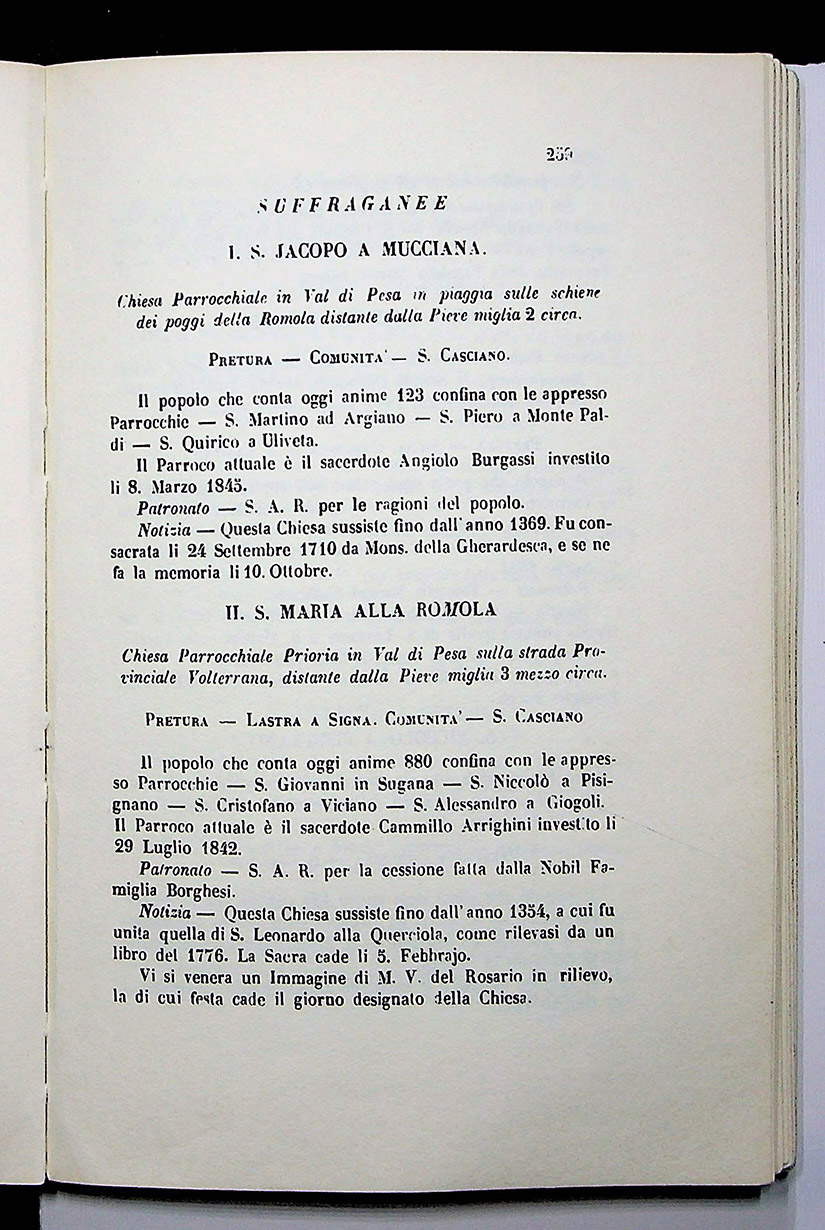 259

SUFFRAGANEE

I. S. JACOPO A MUCCIANA.

Chiesa Parrocchiale in Val di Pesa in piaggia sulle schiene dei poggi della Romola distante dalla Pieve miglia 2 circa.

Pretura — Comunita' — S. Casciano.

Il popolo che conta oggi anime 123 confina con le appresso Parrocchie — S. Martino ad Argiano — S. Piero a Monte Paldi — S. Quirico a Uliveta.

Il Parroco attuale è il sacerdote Angiolo Burgassi investito li 8. Marzo 1845.

Patronato — S. A. R. per le ragioni del popolo.

Notizia — Questa Chiesa sussiste fino dall'anno 1369. Fu consacrata li 24 Settembre 1710 da Mons. della Gherardesca, e se ne fa la memoria li 10. Ottobre.

II. S. MARIA ALLA ROMOLA

Chiesa Parrocchiale Prioria in Val di Pesa sulla strada Provinciale Volterrana, distante dalla Pieve miglia 3 mezzo circa.

Pretura — Lastra a Signa. Comunita' — S. Casciano

Il popolo che conta oggi anime 880 confina con le appresso Parrocchie — S. Giovanni in Sugana — S. Niccolò a Pisignano — S. Cristofano a Viciano — S. Alessandro a Giogoli. Il Parroco attuale è il sacerdote Cammillo Arrighini investito li 29 Luglio 1842.

Patronato — S. A. R. per la cessione fatta dalla Nobil Famiglia Borghesi.

Notizia — Questa Chiesa sussiste fino dall'anno 1354, a cui fu unita quella di S. Leonardo alla Querciola, come rilevasi da un libro del 1776. La Sacra cade li 5. Febbrajo.

Vi si venera un Immagine di M. V. del Rosario in rilievo, la di cui festa cade il giorno designato della Chiesa.